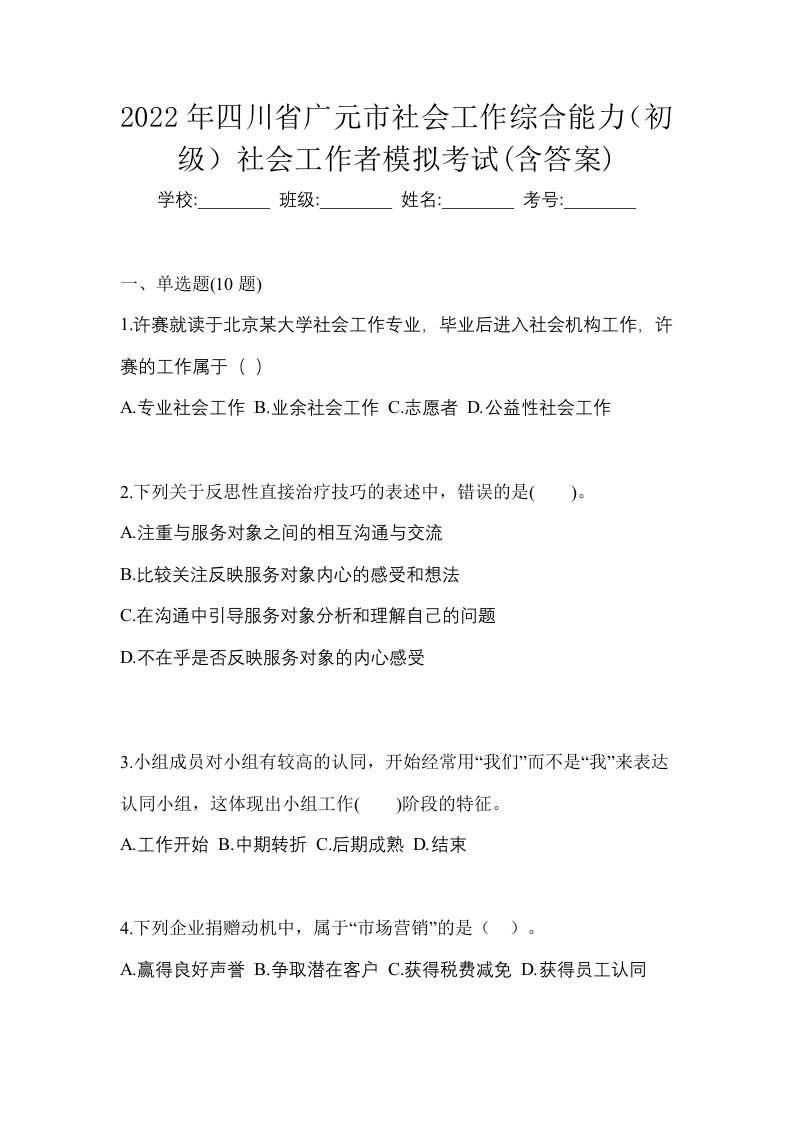 2022年四川省广元市社会工作综合能力（初级）社会工作者模拟考试(含答案)

学校:________ 班级:________ 姓名:________ 考号:________

一、单选题(10 题)

1.许赛就读于北京某大学社会工作专业，毕业后进入社会机构工作，许赛的工作属于（ ）

A.专业社会工作 B.业余社会工作 C.志愿者 D.公益性社会工作

2.下列关于反思性直接治疗技巧的表述中，错误的是( )。

A.注重与服务对象之间的相互沟通与交流

B.比较关注反映服务对象内心的感受和想法

C.在沟通中引导服务对象分析和理解自己的问题

D.不在乎是否反映服务对象的内心感受

3.小组成员对小组有较高的认同，开始经常用“我们”而不是“我”来表达认同小组，这体现出小组工作( )阶段的特征。

A.工作开始 B.中期转折 C.后期成熟 D.结束

4.下列企业捐赠动机中，属于“市场营销”的是（ ）。

A.赢得良好声誉 B.争取潜在客户 C.获得税费减免 D.获得员工认同